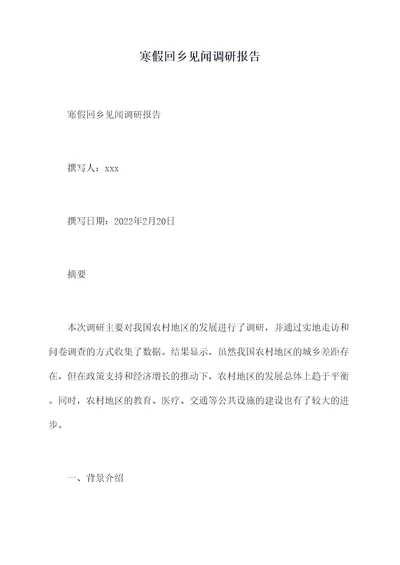 寒假回乡见闻调研报告

寒假回乡见闻调研报告

撰写人：xxx

撰写日期：2022年2月20日

摘要

本次调研主要对我国农村地区的发展进行了调研，并通过实地走访和问卷调查的方式收集了数据。结果显示，虽然我国农村地区的城乡差距存在，但在政策支持和经济增长的推动下，农村地区的发展总体上趋于平衡。同时，农村地区的教育、医疗、交通等公共设施的建设也有了较大的进步。

一、背景介绍